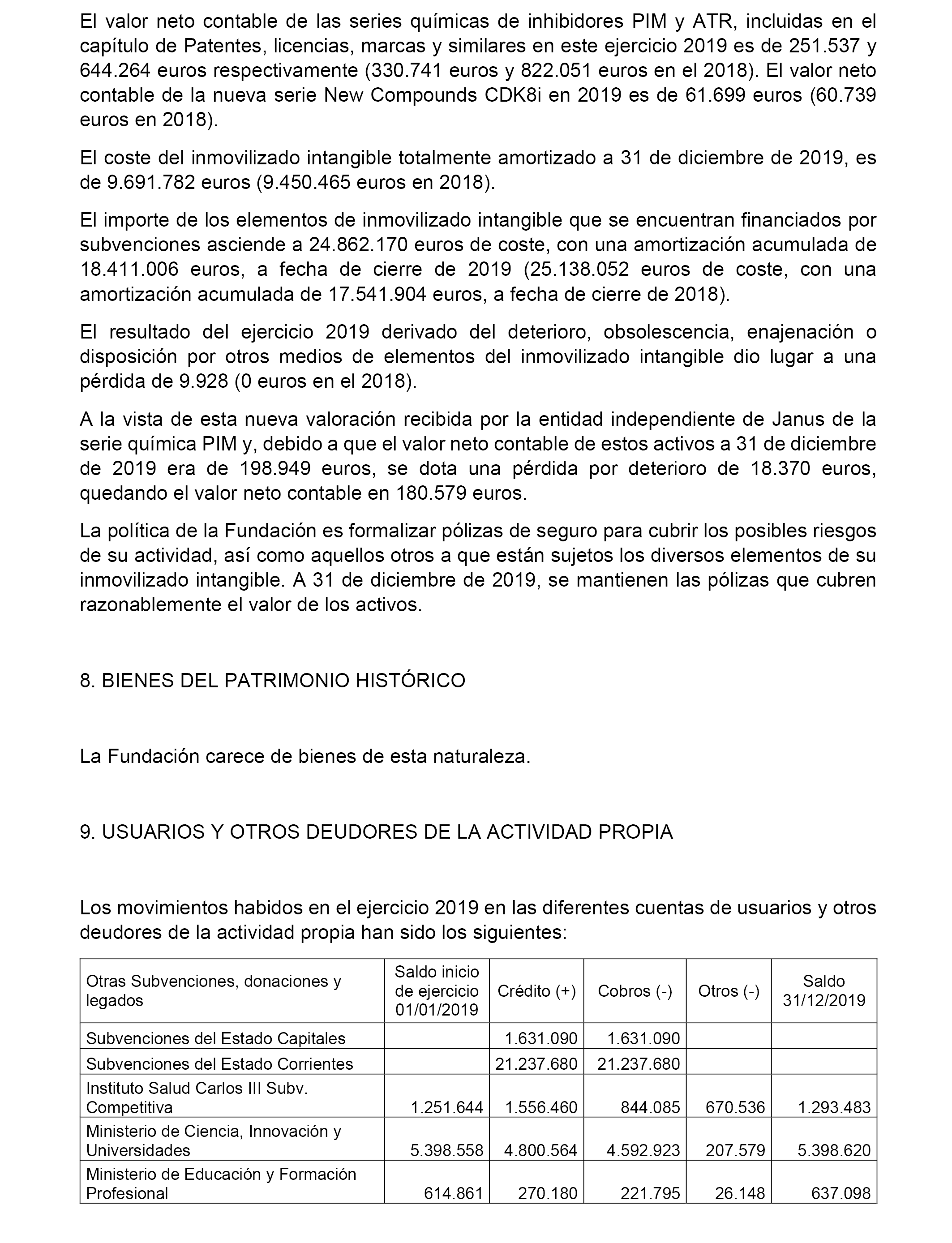 El valor neto contable de las series químicas de inhibidores PIM y ATR, incluidas en el capítulo de Patentes, licencias, marcas y similares en este ejercicio 2019 es de 251.537 y 644.264 euros respectivamente (330.741 euros y 822.051 euros en el 2018). El valor neto contable de la nueva serie New Compounds CDK8i en 2019 es de 61.699 euros (60.739 euros en 2018).

El coste del inmovilizado intangible totalmente amortizado a 31 de diciembre de 2019, es de 9.691.782 euros (9.450.465 euros en 2018).

El importe de los elementos de inmovilizado intangible que se encuentran financiados por subvenciones asciende a 24.862.170 euros de coste, con una amortización acumulada de 18.411.006 euros, a fecha de cierre de 2019 (25.138.052 euros de coste, con una amortización acumulada de 17.541.904 euros, a fecha de cierre de 2018).

El resultado del ejercicio 2019 derivado del deterioro, obsolescencia, enajenación o disposición por otros medios de elementos del inmovilizado intangible dio lugar a una pérdida de 9.928 (0 euros en el 2018).

A la vista de esta nueva valoración recibida por la entidad independiente de Janus de la serie química PIM y, debido a que el valor neto contable de estos activos a 31 de diciembre de 2019 era de 198.949 euros, se dota una pérdida por deterioro de 18.370 euros, quedando el valor neto contable en 180.579 euros.

La política de la Fundación es formalizar pólizas de seguro para cubrir los posibles riesgos de su actividad, así como aquellos otros a que están sujetos los diversos elementos de su inmovilizado intangible. A 31 de diciembre de 2019, se mantienen las pólizas que cubren razonablemente el valor de los activos.

8. BIENES DEL PATRIMONIO HISTÓRICO

La Fundación carece de bienes de esta naturaleza.

9. USUARIOS Y OTROS DEUDORES DE LA ACTIVIDAD PROPIA

Los movimientos habidos en el ejercicio 2019 en las diferentes cuentas de usuarios y otros deudores de la actividad propia han sido los siguientes:

| Otras Subvenciones, donaciones y legados | Saldo inicio de ejercicio 01/01/2019 | Crédito (+) | Cobros (-) | Otros (-) | Saldo 31/12/2019 |
|---|---|---|---|---|---|
| Subvenciones del Estado Capitales | | 1.631.090 | 1.631.090 | | |
| Subvenciones del Estado Corrientes | | 21.237.680 | 21.237.680 | | |
| Instituto Salud Carlos III Subv. Competitiva | 1.251.644 | 1.556.460 | 844.085 | 670.536 | 1.293.483 |
| Ministerio de Ciencia, Innovación y Universidades | 5.398.558 | 4.800.564 | 4.592.923 | 207.579 | 5.398.620 |
| Ministerio de Educación y Formación Profesional | 614.861 | 270.180 | 221.795 | 26.148 | 637.098 |